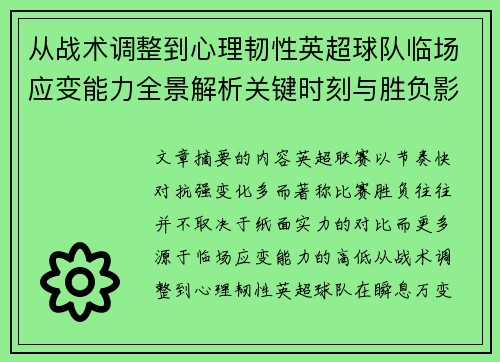 从战术调整到心理韧性英超球队临场应变能力全景解析关键时刻与胜负影

文章摘要的内容英超联赛以节奏快对抗强变化多而著称比赛胜负往往并不取决于纸面实力的对比而更多源于临场应变能力的高低从战术调整到心理韧性英超球队在瞬息万变